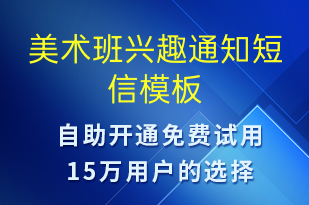 美术班兴趣通知短信模板

自助开通免费试用
15万用户的选择